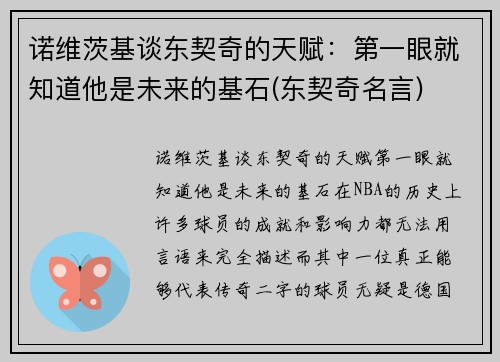 诺维茨基谈东契奇的天赋：第一眼就知道他是未来的基石(东契奇名言)

诺维茨基谈东契奇的天赋第一眼就知道他是未来的基石在NBA的历史上许多球员的成就和影响力都无法用言语来完全描述而其中一位真正能够代表传奇二字的球员无疑是德国